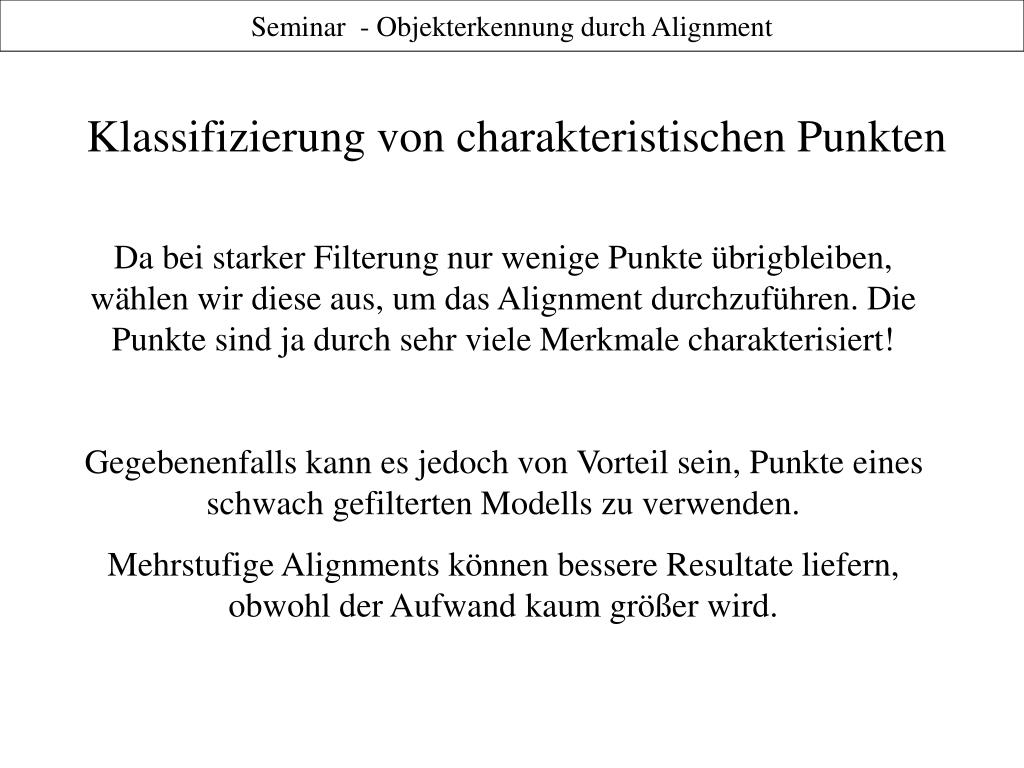 Seminar - Objekterkennung durch Alignment

Klassifizierung von charakteristischen Punkten

Da bei starker Filterung nur wenige Punkte übrigbleiben, wählen wir diese aus, um das Alignment durchzuführen. Die Punkte sind ja durch sehr viele Merkmale charakterisiert!

Gegebenenfalls kann es jedoch von Vorteil sein, Punkte eines schwach gefilterten Modells zu verwenden.

Mehrstufige Alignments können bessere Resultate liefern, obwohl der Aufwand kaum größer wird.